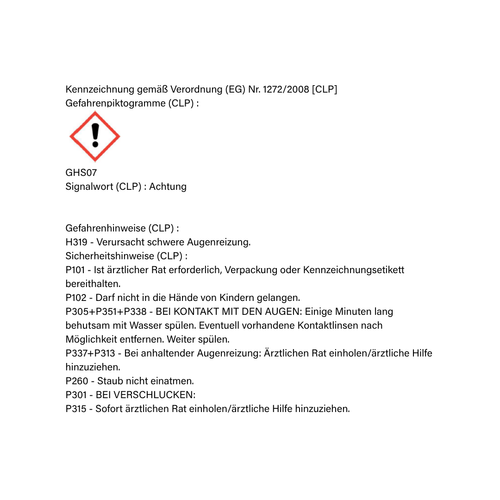 Kennzeichnung gemäß Verordnung (EG) Nr. 1272/2008 [CLP]
Gefahrenpiktogramme (CLP) :

GHS07
Signalwort (CLP) : Achtung

Gefahrenhinweise (CLP) :
H319 - Verursacht schwere Augenreizung.
Sicherheitshinweise (CLP) :
P101 - Ist ärztlicher Rat erforderlich, Verpackung oder Kennzeichnungsetikett bereithalten.
P102 - Darf nicht in die Hände von Kindern gelangen.
P305+P351+P338 - BEI KONTAKT MIT DEN AUGEN: Einige Minuten lang behutsam mit Wasser spülen. Eventuell vorhandene Kontaktlinsen nach Möglichkeit entfernen. Weiter spülen.
P337+P313 - Bei anhaltender Augenreizung: Ärztlichen Rat einholen/ärztliche Hilfe hinzuziehen.
P260 - Staub nicht einatmen.
P301 - BEI VERSCHLUCKEN:
P315 - Sofort ärztlichen Rat einholen/ärztliche Hilfe hinzuziehen.